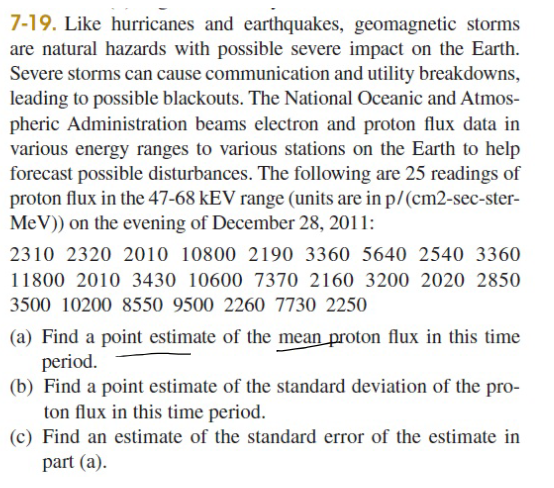 7-19. Like hurricanes and earthquakes, geomagnetic storms are natural hazards with possible severe impact on the Earth. Severe storms can cause communication and utility breakdowns, leading to possible blackouts. The National Oceanic and Atmospheric Administration beams electron and proton flux data in various energy ranges to various stations on the Earth to help forecast possible disturbances. The following are 25 readings of proton flux in the 47-68 kEV range (units are in p/(cm2-sec-ster-MeV)) on the evening of December 28, 2011:

2310 2320 2010 10800 2190 3360 5640 2540 3360 11800 2010 3430 10600 7370 2160 3200 2020 2850 3500 10200 8550 9500 2260 7730 2250

(a) Find a point estimate of the mean proton flux in this time period.
(b) Find a point estimate of the standard deviation of the proton flux in this time period.
(c) Find an estimate of the standard error of the estimate in part (a).